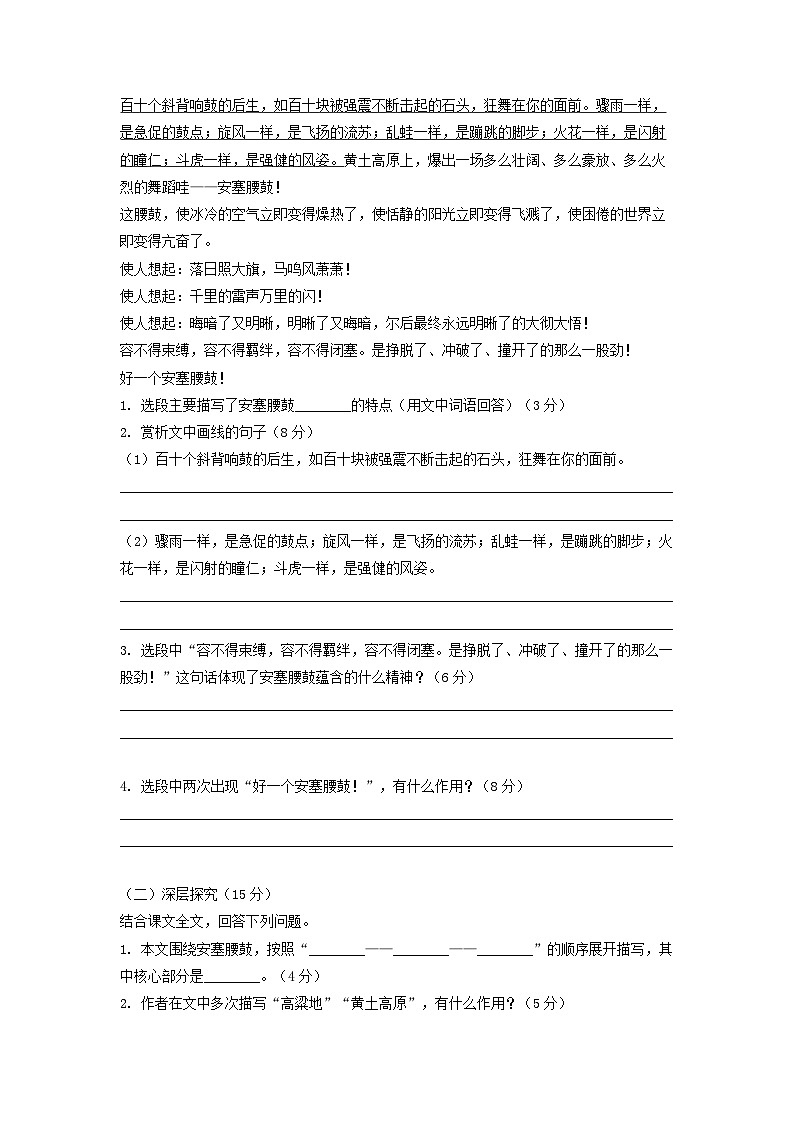 百十个斜背响鼓的后生，如百十块被强震不断击起的石头，狂舞在你的面前。骤雨一样，是急促的鼓点；旋风一样，是飞扬的流苏；乱蛙一样，是蹦跳的脚步；火花一样，是闪射的瞳仁；斗虎一样，是强健的风姿。黄土高原上，爆出一场多么壮阔、多么豪放、多么火烈的舞蹈哇——安塞腰鼓！

这腰鼓，使冰冷的空气立即变得燥热了，使恬静的阳光立即变得飞溅了，使困倦的世界立即变得亢奋了。

使人想起：落日照大旗，马鸣风萧萧！

使人想起：千里的雷声万里的闪！

使人想起：晦暗了又明晰，明晰了又晦暗，尔后最终永远明晰了的大彻大悟！

容不得束缚，容不得羁绊，容不得闭塞。是挣脱了、冲破了、撞开了的那么一股劲！

好一个安塞腰鼓！

1. 选段主要描写了安塞腰鼓________的特点（用文中词语回答）（3分）

2. 赏析文中画线的句子（8分）

（1）百十个斜背响鼓的后生，如百十块被强震不断击起的石头，狂舞在你的面前。

（2）骤雨一样，是急促的鼓点；旋风一样，是飞扬的流苏；乱蛙一样，是蹦跳的脚步；火花一样，是闪射的瞳仁；斗虎一样，是强健的风姿。

3. 选段中“容不得束缚，容不得羁绊，容不得闭塞。是挣脱了、冲破了、撞开了的那么一股劲！”这句话体现了安塞腰鼓蕴含的什么精神？（6分）

4. 选段中两次出现“好一个安塞腰鼓！”，有什么作用？（8分）

（二）深层探究（15分）

结合课文全文，回答下列问题。

1. 本文围绕安塞腰鼓，按照“________——________——________”的顺序展开描写，其中核心部分是________。（4分）

2. 作者在文中多次描写“高粱地”“黄土高原”，有什么作用？（5分）